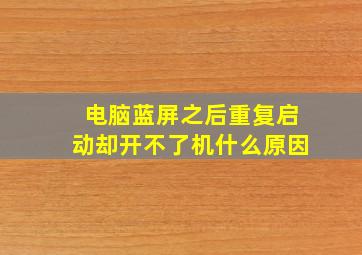 电脑蓝屏之后重复启动却开不了机什么原因